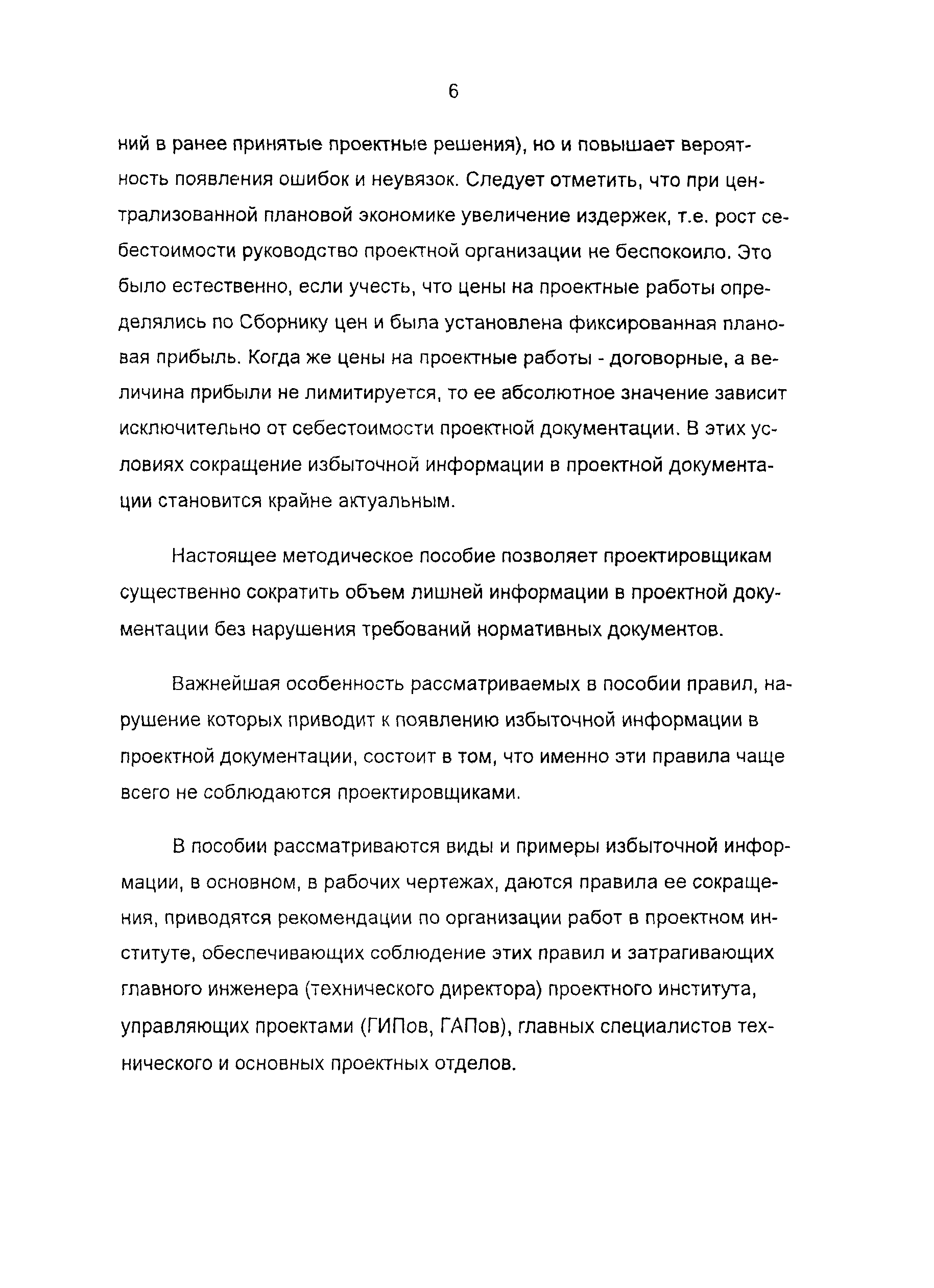 6

ний в ранее принятые проектные решения), но и повышает вероятность появления ошибок и неувязок. Следует отметить, что при централизованной плановой экономике увеличение издержек, т.е. рост себестоимости руководство проектной организации не беспокоило. Это было естественно, если учесть, что цены на проектные работы определялись по Сборнику цен и была установлена фиксированная плановая прибыль. Когда же цены на проектные работы - договорные, а величина прибыли не лимитируется, то ее абсолютное значение зависит исключительно от себестоимости проектной документации. В этих условиях сокращение избыточной информации в проектной документации становится крайне актуальным.

Настоящее методическое пособие позволяет проектировщикам существенно сократить объем лишней информации в проектной документации без нарушения требований нормативных документов.

Важнейшая особенность рассматриваемых в пособии правил, нарушение которых приводит к появлению избыточной информации в проектной документации, состоит в том, что именно эти правила чаще всего не соблюдаются проектировщиками.

В пособии рассматриваются виды и примеры избыточной информации, в основном, в рабочих чертежах, даются правила ее сокращения, приводятся рекомендации по организации работ в проектном институте, обеспечивающих соблюдение этих правил и затрагивающих главного инженера (технического директора) проектного института, управляющих проектами (ГИПов, ГАПов), главных специалистов технического и основных проектных отделов.